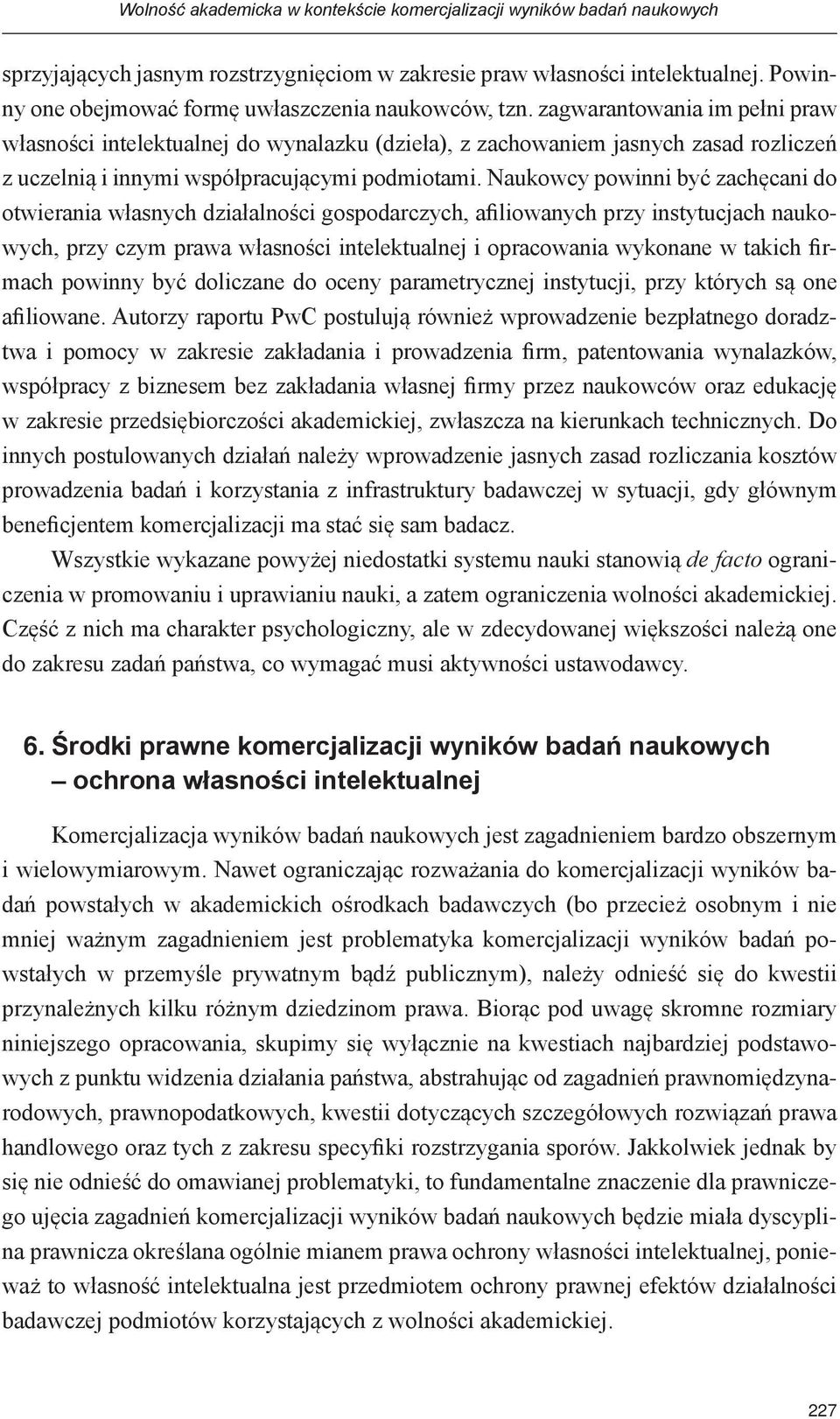 Wolność akademicka w kontekście komercjalizacji wyników badań naukowych

sprzyjających jasnym rozstrzygnięciom w zakresie praw własności intelektualnej. Powinny one obejmować formę uwłaszczenia naukowców, tzn. zagwarantowania im pełni praw własności intelektualnej do wynalazku (dzieła), z zachowaniem jasnych zasad rozliczeń z uczelnią i innymi współpracującymi podmiotami. Naukowcy powinni być zachęcani do otwierania własnych działalności gospodarczych, afiliowanych przy instytucjach naukowych, przy czym prawa własności intelektualnej i opracowania wykonane w takich firmach powinny być doliczane do oceny parametrycznej instytucji, przy których są one afiliowane. Autorzy raportu PwC postulują również wprowadzenie bezpłatnego doradztwa i pomocy w zakresie zakładania i prowadzenia firm, patentowania wynalazków, współpracy z biznesem bez zakładania własnej firmy przez naukowców oraz edukację w zakresie przedsiębiorczości akademickiej, zwłaszcza na kierunkach technicznych. Do innych postulowanych działań należy wprowadzenie jasnych zasad rozliczania kosztów prowadzenia badań i korzystania z infrastruktury badawczej w sytuacji, gdy głównym beneficjentem komercjalizacji ma stać się sam badacz.

Wszystkie wykazane powyżej niedostatki systemu nauki stanowią de facto ograniczenia w promowaniu i uprawianiu nauki, a zatem ograniczenia wolności akademickiej. Część z nich ma charakter psychologiczny, ale w zdecydowanej większości należą one do zakresu zadań państwa, co wymagać musi aktywności ustawodawcy.

6. Środki prawne komercjalizacji wyników badań naukowych – ochrona własności intelektualnej

Komercjalizacja wyników badań naukowych jest zagadnieniem bardzo obszernym i wielowymiarowym. Nawet ograniczając rozważania do komercjalizacji wyników badań powstałych w akademickich ośrodkach badawczych (bo przecież osobnym i nie mniej ważnym zagadnieniem jest problematyka komercjalizacji wyników badań powstałych w przemyśle prywatnym bądź publicznym), należy odnieść się do kwestii przynależnych kilku różnym dziedzinom prawa. Biorąc pod uwagę skromne rozmiary niniejszego opracowania, skupimy się wyłącznie na kwestiach najbardziej podstawowych z punktu widzenia działania państwa, abstrahując od zagadnień prawnomiędzynarodowych, prawnopodatkowych, kwestii dotyczących szczegółowych rozwiązań prawa handlowego oraz tych z zakresu specyfiki rozstrzygania sporów. Jakkolwiek jednak by się nie odnieść do omawianej problematyki, to fundamentalne znaczenie dla prawniczego ujęcia zagadnień komercjalizacji wyników badań naukowych będzie miała dyscyplina prawnicza określana ogólnie mianem prawa ochrony własności intelektualnej, ponieważ to własność intelektualna jest przedmiotem ochrony prawnej efektów działalności badawczej podmiotów korzystających z wolności akademickiej.

227